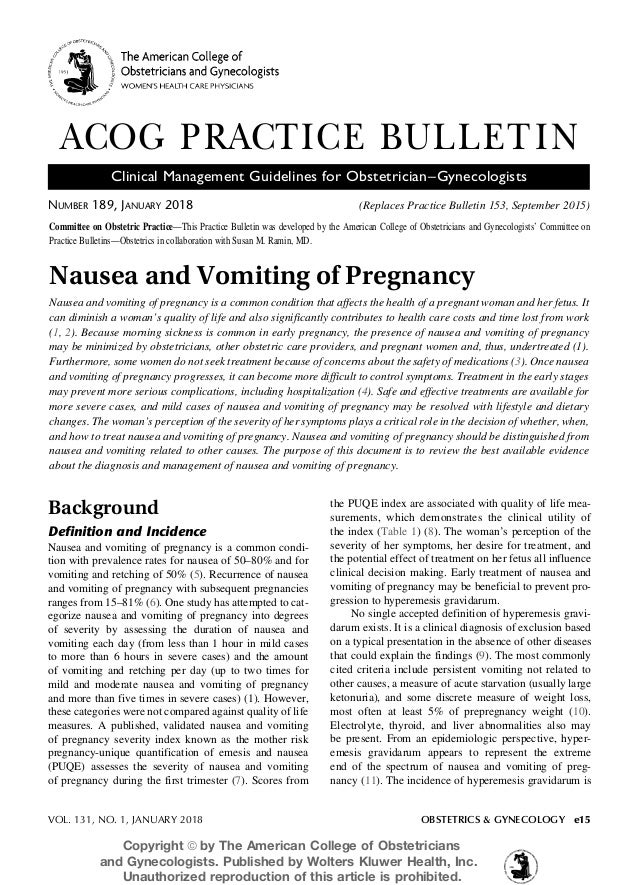 The American College of Obstetricians and Gynecologists
WOMEN'S HEALTH CARE PHYSICIANS

ACOG PRACTICE BULLETIN

Clinical Management Guidelines for Obstetrician–Gynecologists

NUMBER 189, JANUARY 2018

(Replaces Practice Bulletin 153, September 2015)

Committee on Obstetric Practice—This Practice Bulletin was developed by the American College of Obstetricians and Gynecologists' Committee on Practice Bulletins—Obstetrics in collaboration with Susan M. Ramin, MD.

Nausea and Vomiting of Pregnancy

Nausea and vomiting of pregnancy is a common condition that affects the health of a pregnant woman and her fetus. It can diminish a woman's quality of life and also significantly contributes to health care costs and time lost from work (1, 2). Because morning sickness is common in early pregnancy, the presence of nausea and vomiting of pregnancy may be minimized by obstetricians, other obstetric care providers, and pregnant women and, thus, undertreated (1). Furthermore, some women do not seek treatment because of concerns about the safety of medications (3). Once nausea and vomiting of pregnancy progresses, it can become more difficult to control symptoms. Treatment in the early stages may prevent more serious complications, including hospitalization (4). Safe and effective treatments are available for more severe cases, and mild cases of nausea and vomiting of pregnancy may be resolved with lifestyle and dietary changes. The woman's perception of the severity of her symptoms plays a critical role in the decision of whether, when, and how to treat nausea and vomiting of pregnancy. Nausea and vomiting of pregnancy should be distinguished from nausea and vomiting related to other causes. The purpose of this document is to review the best available evidence about the diagnosis and management of nausea and vomiting of pregnancy.

Background

Definition and Incidence

Nausea and vomiting of pregnancy is a common condition with prevalence rates for nausea of 50–80% and for vomiting and retching of 50% (5). Recurrence of nausea and vomiting of pregnancy with subsequent pregnancies ranges from 15–81% (6). One study has attempted to categorize nausea and vomiting of pregnancy into degrees of severity by assessing the duration of nausea and vomiting each day (from less than 1 hour in mild cases to more than 6 hours in severe cases) and the amount of vomiting and retching per day (up to two times for mild and moderate nausea and vomiting of pregnancy and more than five times in severe cases) (1). However, these categories were not compared against quality of life measures. A published, validated nausea and vomiting of pregnancy severity index known as the mother risk pregnancy-unique quantification of emesis and nausea (PUQE) assesses the severity of nausea and vomiting of pregnancy during the first trimester (7). Scores from the PUQE index are associated with quality of life measurements, which demonstrates the clinical utility of the index (Table 1) (8). The woman's perception of the severity of her symptoms, her desire for treatment, and the potential effect of treatment on her fetus all influence clinical decision making. Early treatment of nausea and vomiting of pregnancy may be beneficial to prevent progression to hyperemesis gravidarum.

No single accepted definition of hyperemesis gravidarum exists. It is a clinical diagnosis of exclusion based on a typical presentation in the absence of other diseases that could explain the findings (9). The most commonly cited criteria include persistent vomiting not related to other causes, a measure of acute starvation (usually large ketonuria), and some discrete measure of weight loss, most often at least 5% of prepregnancy weight (10). Electrolyte, thyroid, and liver abnormalities also may be present. From an epidemiologic perspective, hyperemesis gravidarum appears to represent the extreme end of the spectrum of nausea and vomiting of pregnancy (11). The incidence of hyperemesis gravidarum is

VOL. 131, NO. 1, JANUARY 2018

OBSTETRICS & GYNECOLOGY e15

Copyright © by The American College of Obstetricians and Gynecologists. Published by Wolters Kluwer Health, Inc. Unauthorized reproduction of this article is prohibited.